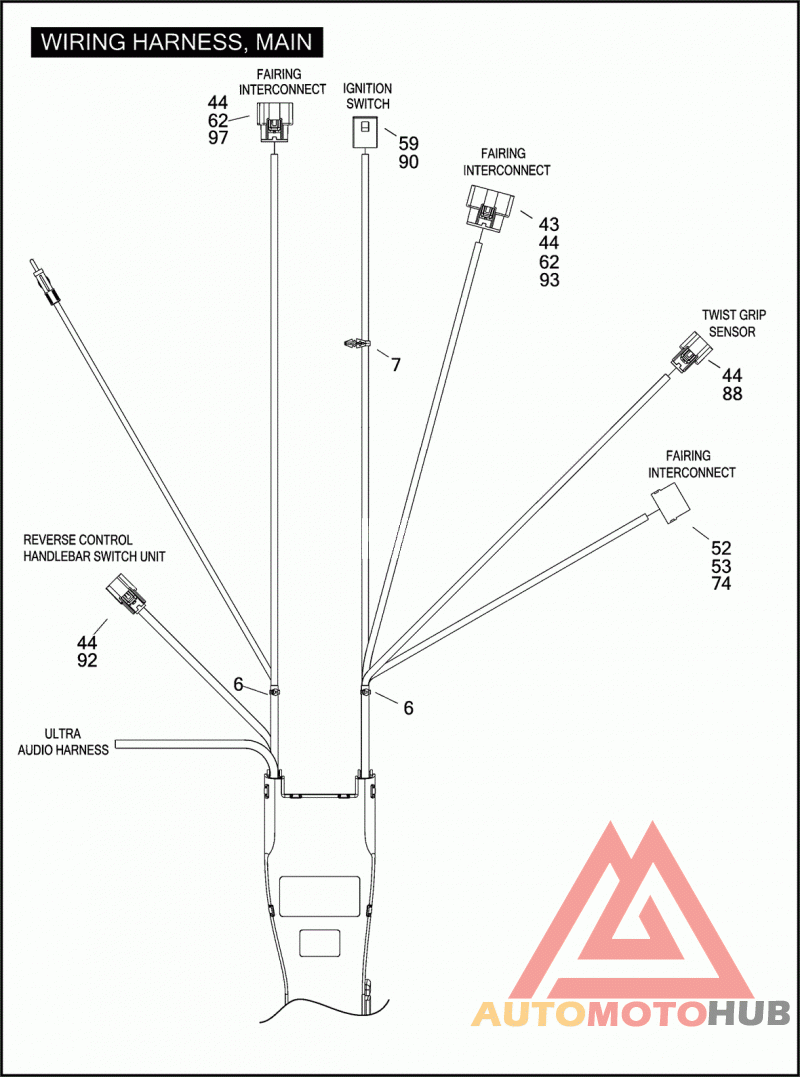 WIRING HARNESS, MAIN

FAIRING INTERCONNECT

44
62
97

IGNITION SWITCH

59
90

FAIRING INTERCONNECT

43
44
62
93

7

TWIST GRIP SENSOR

44
88

FAIRING INTERCONNECT

52
53
74

REVERSE CONTROL HANDLEBAR SWITCH UNIT

44
92

6

6

ULTRA AUDIO HARNESS

AUTOMOTOHUB